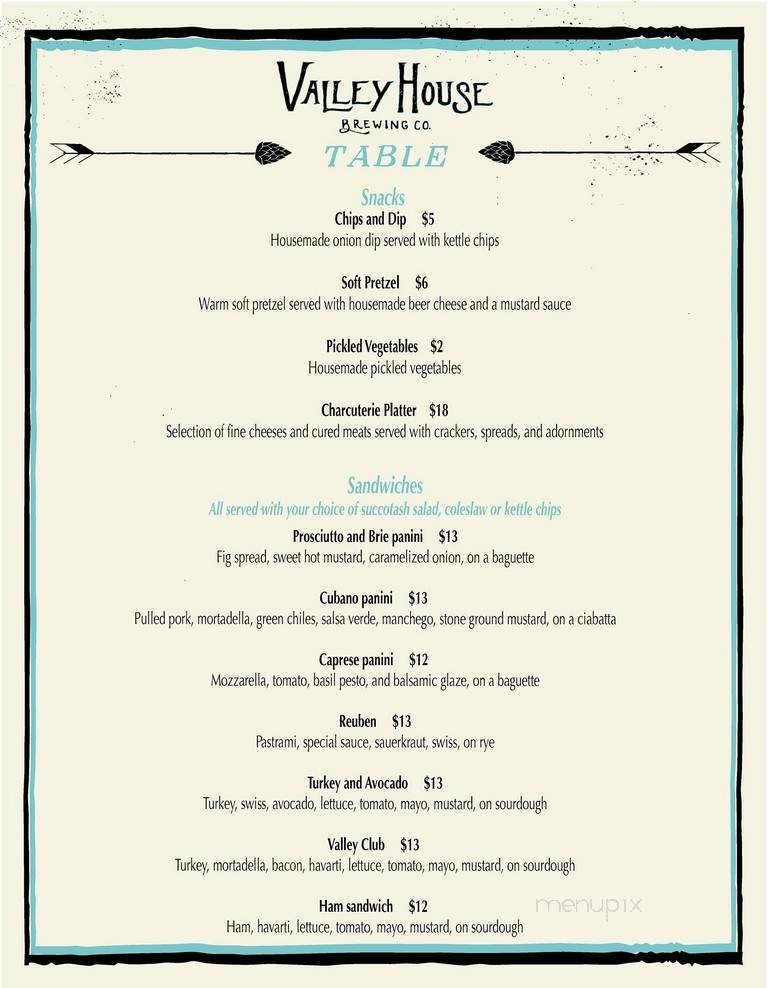 VALLEY HOUSE
BREWING CO.

TABLE

Snacks

Chips and Dip $5
Housemade onion dip served with kettle chips

Soft Pretzel $6
Warm soft pretzel served with housemade beer cheese and a mustard sauce

Pickled Vegetables $2
Housemade pickled vegetables

Charcuterie Platter $18
Selection of fine cheeses and cured meats served with crackers, spreads, and adornments

Sandwiches
All served with your choice of succotash salad, coleslaw or kettle chips

Prosciutto and Brie panini $13
Fig spread, sweet hot mustard, caramelized onion, on a baguette

Cubano panini $13
Pulled pork, mortadella, green chiles, salsa verde, manchego, stone ground mustard, on a ciabatta

Caprese panini $12
Mozzarella, tomato, basil pesto, and balsamic glaze, on a baguette

Reuben $13
Pastrami, special sauce, sauerkraut, swiss, on rye

Turkey and Avocado $13
Turkey, swiss, avocado, lettuce, tomato, mayo, mustard, on sourdough

Valley Club $13
Turkey, mortadella, bacon, havarti, lettuce, tomato, mayo, mustard, on sourdough

Ham sandwich $12
Ham, havarti, lettuce, tomato, mayo, mustard, on sourdough

menupix